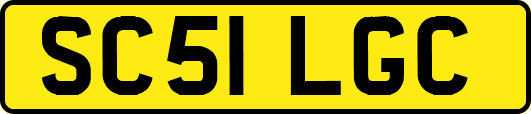 SC51 LGC